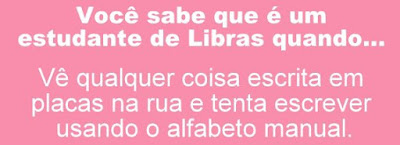 Você sabe que é um estudante de Libras quando...

Vê qualquer coisa escrita em placas na rua e tenta escrever usando o alfabeto manual.